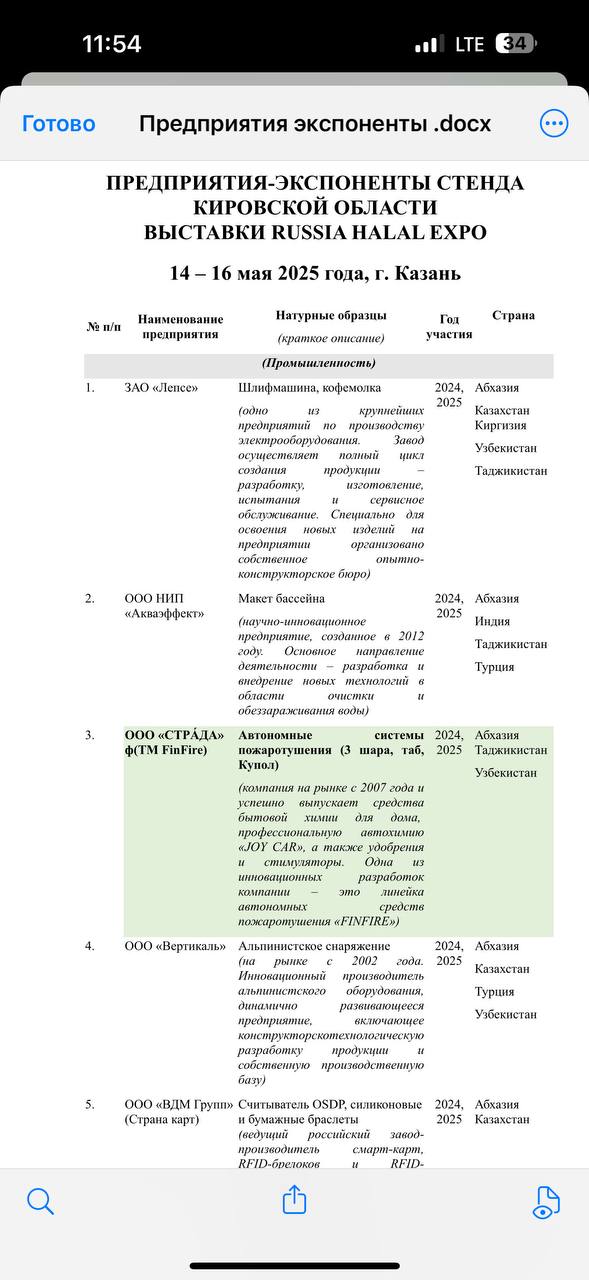 11:54 LTE 34

Готово Предприятия экспоненты .docx

ПРЕДПРИЯТИЯ-ЭКСПОНЕНТЫ СТЕНДА КИРОВСКОЙ ОБЛАСТИ ВЫСТАВКИ RUSSIA HALAL EXPO

14 – 16 мая 2025 года, г. Казань

| № п/п | Наименование предприятия | Натурные образцы (краткое описание) | Год участия | Страна |
|---|---|---|---|---|
| | | (Промышленность) | | |
| 1. | ЗАО «Лепсе» | Шлифмашина, кофемолка (одно из крупнейших предприятий по производству электрооборудования. Завод осуществляет полный цикл создания продукции – разработку, изготовление, испытания и сервисное обслуживание. Специально для освоения новых изделий на предприятии организовано собственное опытно-конструкторское бюро) | 2024, 2025 | Абхазия Казахстан Киргизия Узбекистан Таджикистан |
| 2. | ООО НИП «Акваэффект» | Макет бассейна (научно-инновационное предприятие, созданное в 2012 году. Основное направление деятельности – разработка и внедрение новых технологий в области очистки и обеззараживания воды) | 2024, 2025 | Абхазия Индия Таджикистан Турция |
| 3. | ООО «СТРА́ДА» ф(ТМ FinFire) | Автономные системы пожаротушения (3 шара, таб, Купол) (компания на рынке с 2007 года и успешно выпускает средства бытовой химии для дома, профессиональную автохимию «JOY CAR», а также удобрения и стимуляторы. Одна из инновационных разработок компании – это линейка автономных средств пожаротушения «FINFIRE») | 2024, 2025 | Абхазия Таджикистан Узбекистан |
| 4. | ООО «Вертикаль» | Альпинистское снаряжение (на рынке с 2002 года. Инновационный производитель альпинистского оборудования, динамично развивающееся предприятие, включающее конструкторскотехнологическую разработку продукции и собственную производственную базу) | 2024, 2025 | Абхазия Казахстан Турция Узбекистан |
| 5. | ООО «ВДМ Групп» (Страна карт) | Считыватель OSDP, силиконовые и бумажные браслеты (ведущий российский завод-производитель смарт-карт, RFID-брелоков и RFID- | 2024, 2025 | Абхазия Казахстан |